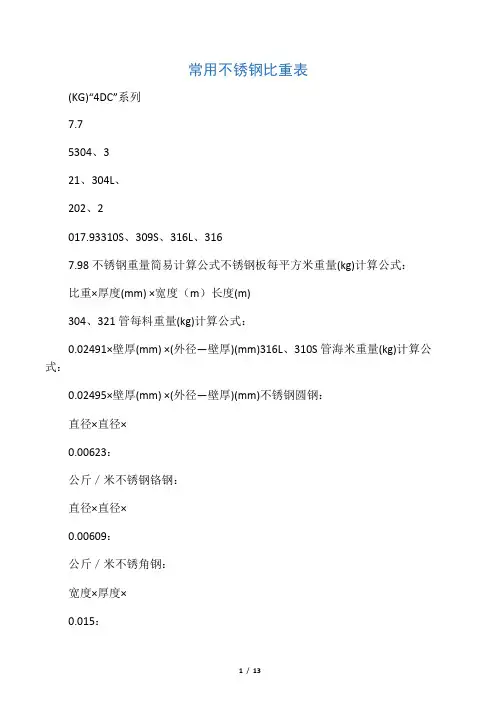 常用不锈钢比重表

(KG)“4DC”系列

7.7

5304、3

21、304L、

202、2

017.93310S、309S、316L、316

7.98 不锈钢重量简易计算公式不锈钢板每平方米重量(kg)计算公式：

比重×厚度(mm) ×宽度（m）长度(m)

304、321 管每料重量(kg)计算公式：

0.02491×壁厚(mm) ×(外径—壁厚)(mm)316L、310S 管海米重量(kg)计算公式：

0.02495×壁厚(mm) ×(外径—壁厚)(mm)不锈钢圆钢：

直径×直径×

0.00623：

公斤／米不锈钢铬钢：

直径×直径×

0.00609：

公斤／米不锈角钢：

宽度×厚度×

0.015：

1 / 13